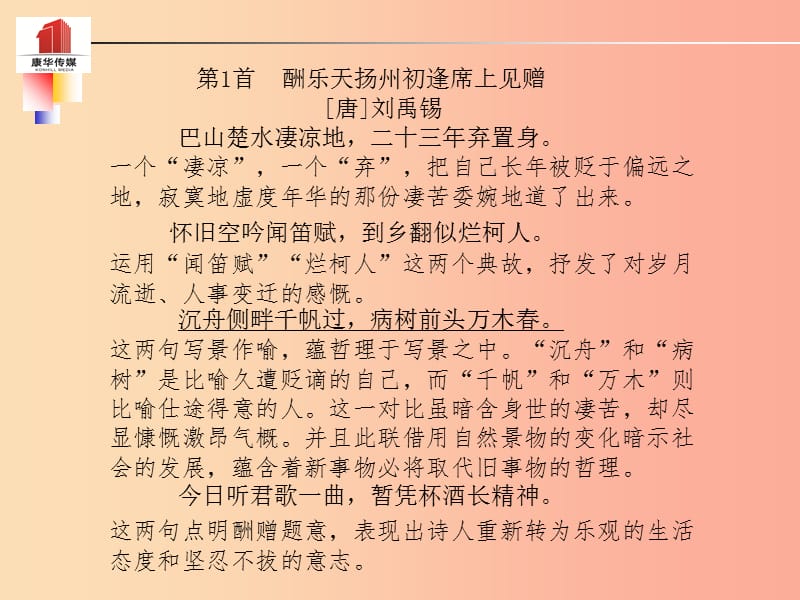 康华传媒
KONHILL MEDIA

第1首　酬乐天扬州初逢席上见赠
[唐]刘禹锡

巴山楚水凄凉地，二十三年弃置身。

一个“凄凉”，一个“弃”，把自己长年被贬于偏远之地，寂寞地虚度年华的那份凄苦委婉地道了出来。

怀旧空吟闻笛赋，到乡翻似烂柯人。

运用“闻笛赋”“烂柯人”这两个典故，抒发了对岁月流逝、人事变迁的感慨。

沉舟侧畔千帆过，病树前头万木春。

这两句写景作喻，蕴哲理于写景之中。“沉舟”和“病树”是比喻久遭贬谪的自己，而“千帆”和“万木”则比喻仕途得意的人。这一对比虽暗含身世的凄苦，却尽显慷慨激昂气概。并且此联借用自然景物的变化暗示社会的发展，蕴含着新事物必将取代旧事物的哲理。

今日听君歌一曲，暂凭杯酒长精神。

这两句点明酬赠题意，表现出诗人重新转为乐观的生活态度和坚忍不拔的意志。